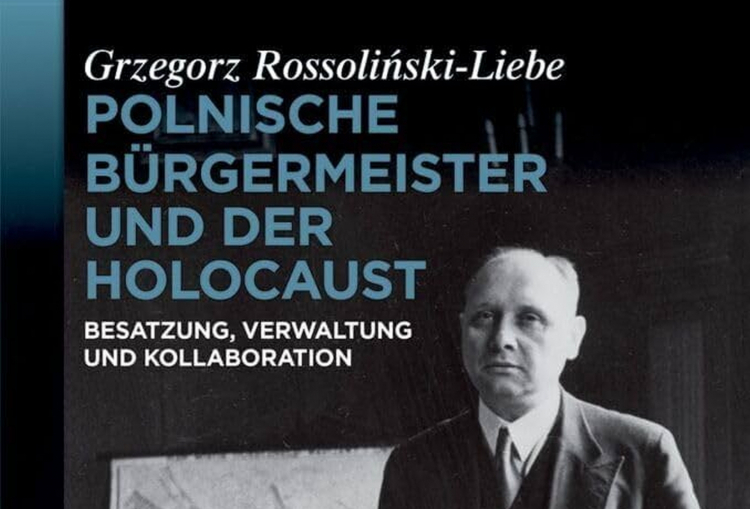 Grzegorz Rossoliński-Liebe
POLNISCHE BÜRGERMEISTER UND DER HOLOCAUST
BESATZUNG, VERWALTUNG UND KOLLABORATION